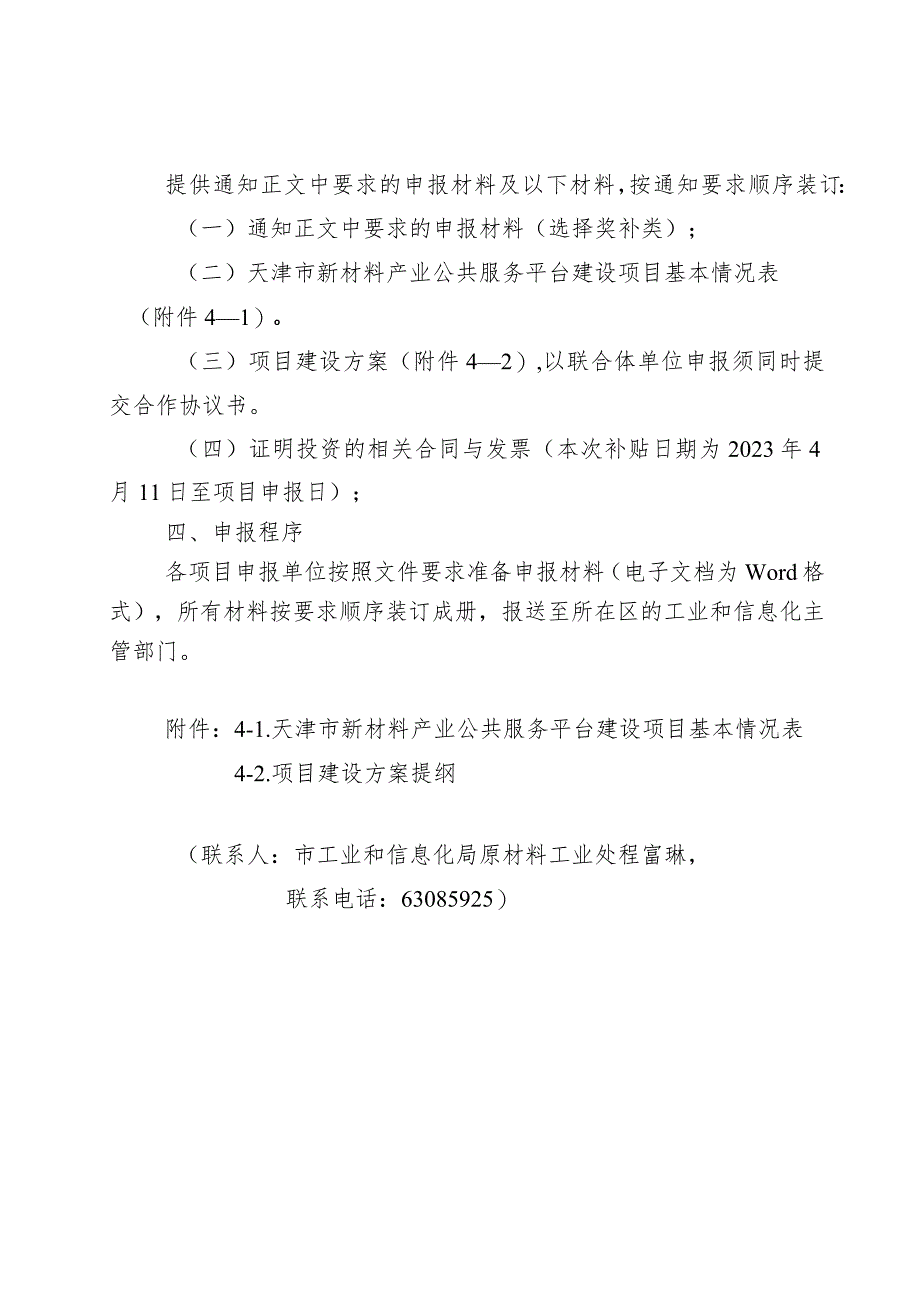 提供通知正文中要求的申报材料及以下材料，按通知要求顺序装订：

（一）通知正文中要求的申报材料（选择奖补类）；

（二）天津市新材料产业公共服务平台建设项目基本情况表（附件4—1）。

（三）项目建设方案（附件4—2），以联合体单位申报须同时提交合作协议书。

（四）证明投资的相关合同与发票（本次补贴日期为2023年4月11日至项目申报日）；

四、申报程序

各项目申报单位按照文件要求准备申报材料（电子文档为Word格式），所有材料按要求顺序装订成册，报送至所在区的工业和信息化主管部门。

附件：4-1.天津市新材料产业公共服务平台建设项目基本情况表

4-2.项目建设方案提纲

（联系人：市工业和信息化局原材料工业处程富琳，

联系电话：63085925）